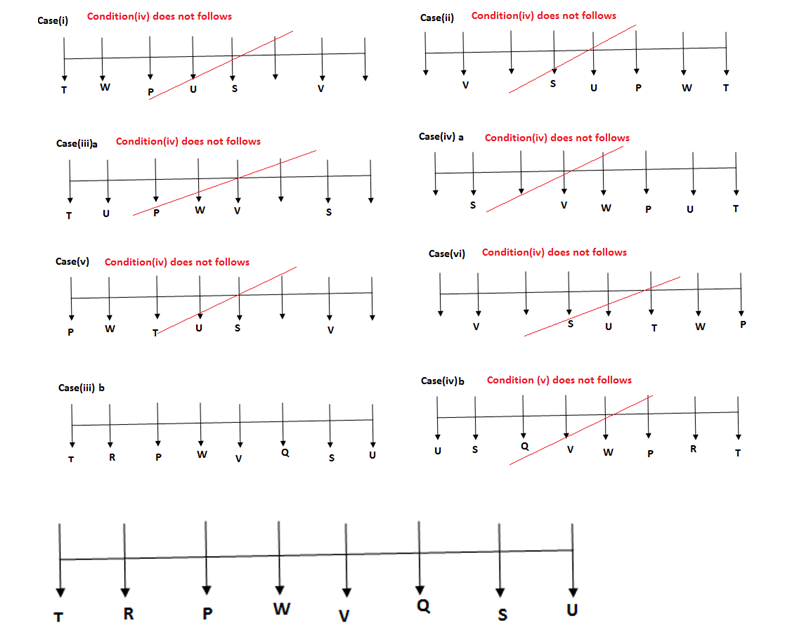 Case(i) Condition(iv) does not follows

T W P U S V

Case(ii) Condition(iv) does not follows

V S U P W T

Case(iii)a Condition(iv) does not follows

T U P W V S

Case(iv) a Condition(iv) does not follows

S V W P U T

Case(v) Condition(iv) does not follows

P W T U S V

Case(vi) Condition(iv) does not follows

V S U T W P

Case(iii) b

T R P W V Q S U

Case(iv)b Condition (v) does not follows

U S Q V W P R T

T R P W V Q S U